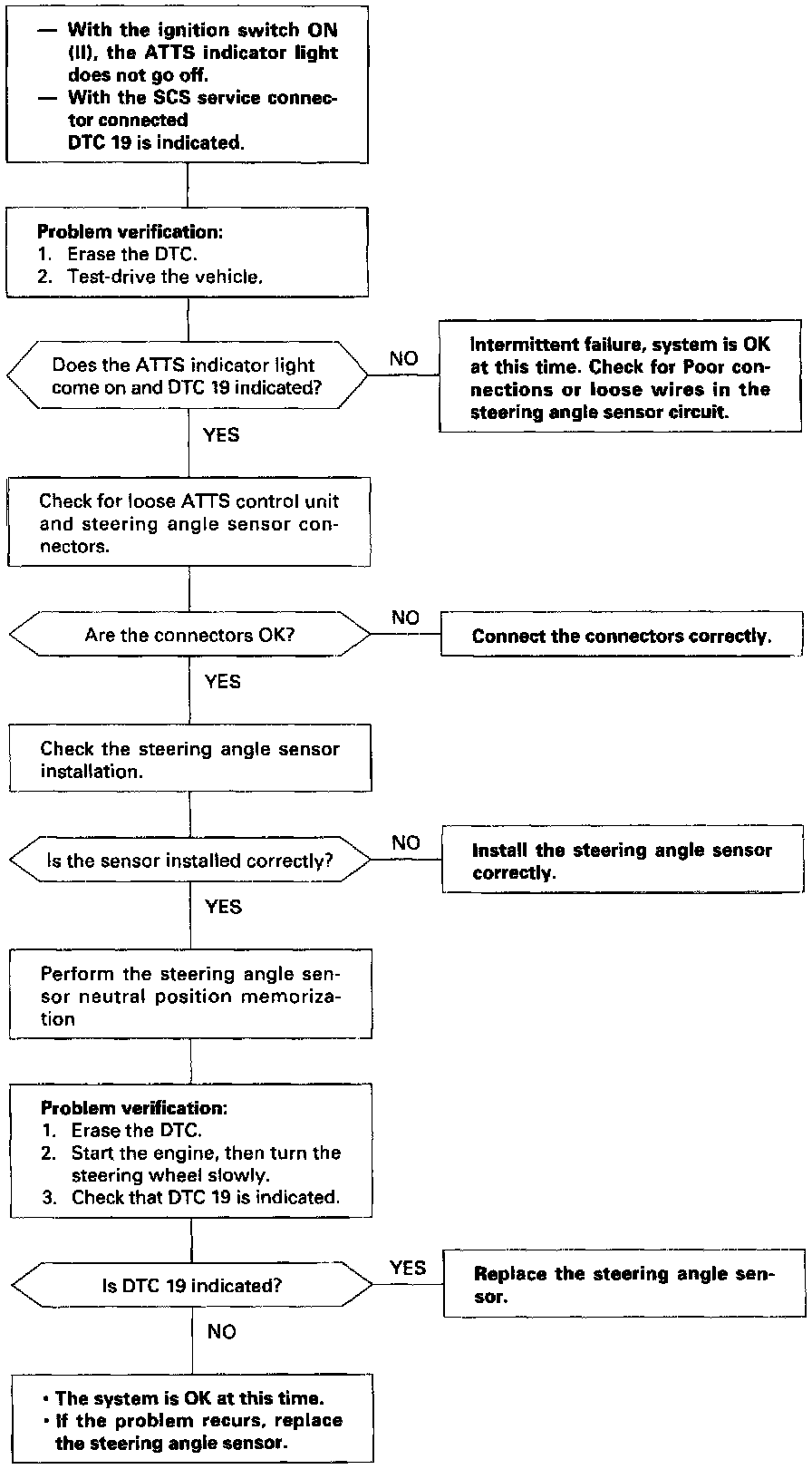 — With the ignition switch ON (II), the ATTS indicator light does not go off.
— With the SCS service connector connected DTC 19 is indicated.

Problem verification:
1. Erase the DTC.
2. Test-drive the vehicle.

Does the ATTS indicator light come on and DTC 19 indicated?

NO

Intermittent failure, system is OK at this time. Check for Poor connections or loose wires in the steering angle sensor circuit.

YES

Check for loose ATTS control unit and steering angle sensor connectors.

Are the connectors OK?

NO

Connect the connectors correctly.

YES

Check the steering angle sensor installation.

Is the sensor installed correctly?

NO

Install the steering angle sensor correctly.

YES

Perform the steering angle sensor neutral position memorization

Problem verification:
1. Erase the DTC.
2. Start the engine, then turn the steering wheel slowly.
3. Check that DTC 19 is indicated.

Is DTC 19 indicated?

YES

Replace the steering angle sensor.

NO

• The system is OK at this time.
• If the problem recurs, replace the steering angle sensor.